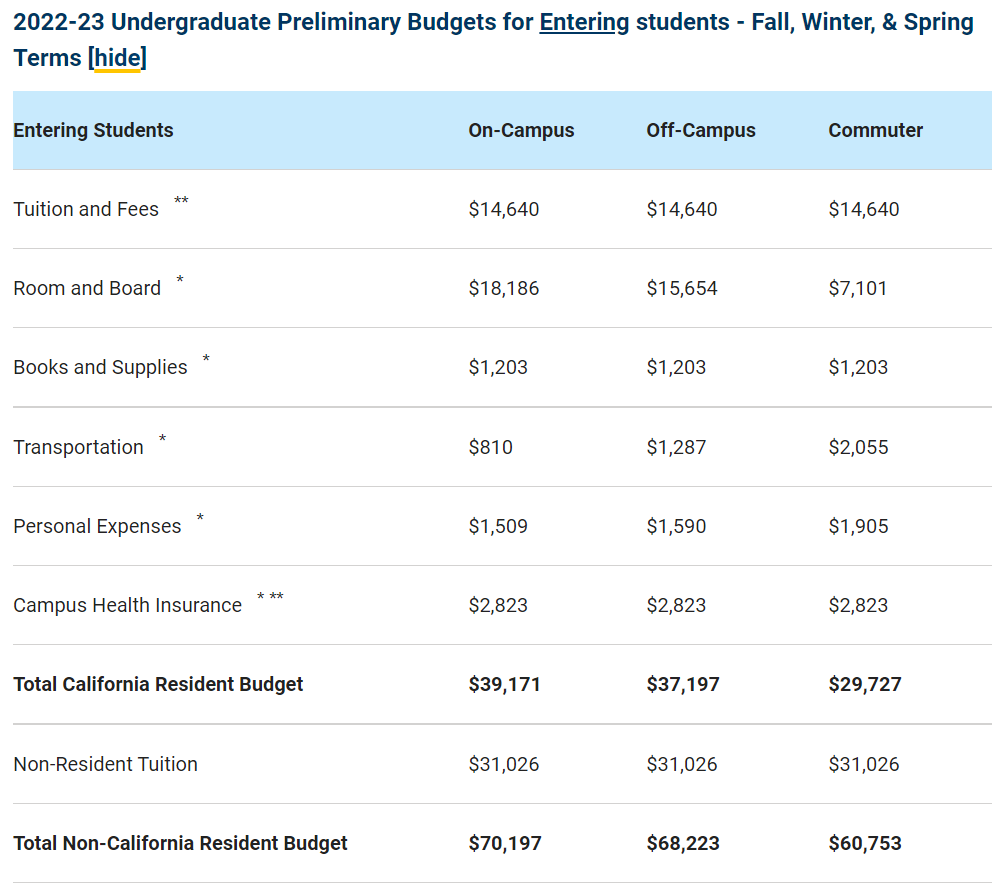 2022-23 Undergraduate Preliminary Budgets for Entering students - Fall, Winter, & Spring Terms [hide]

| Entering Students | On-Campus | Off-Campus | Commuter |
|---|---|---|---|
| Tuition and Fees ** | \$14,640 | \$14,640 | \$14,640 |
| Room and Board * | \$18,186 | \$15,654 | \$7,101 |
| Books and Supplies * | \$1,203 | \$1,203 | \$1,203 |
| Transportation * | \$810 | \$1,287 | \$2,055 |
| Personal Expenses * | \$1,509 | \$1,590 | \$1,905 |
| Campus Health Insurance * ** | \$2,823 | \$2,823 | \$2,823 |
| **Total California Resident Budget** | **\$39,171** | **\$37,197** | **\$29,727** |
| Non-Resident Tuition | \$31,026 | \$31,026 | \$31,026 |
| **Total Non-California Resident Budget** | **\$70,197** | **\$68,223** | **\$60,753** |